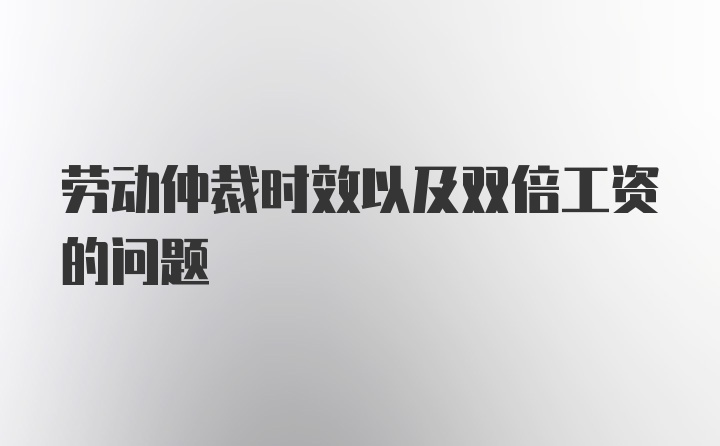 劳动仲裁时效以及双倍工资的问题